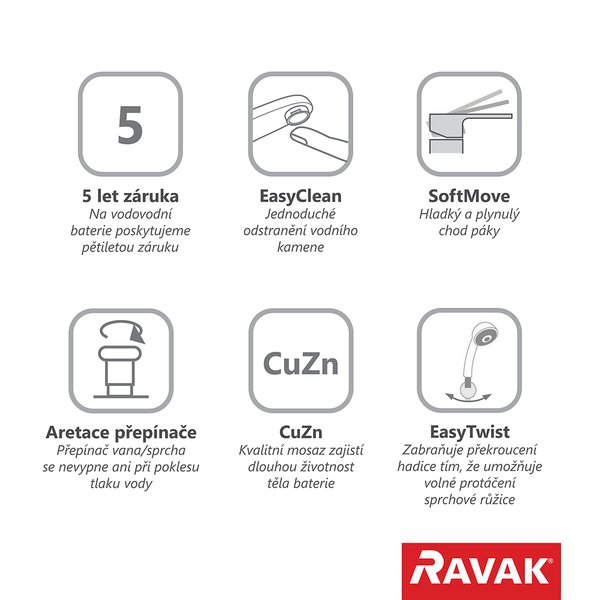 5

5 let záruka
Na vodovodní baterie poskytujeme pětiletou záruku

EasyClean
Jednoduché odstranění vodního kamene

SoftMove
Hladký a plynulý chod páky

Aretace přepínače
Přepínač vana/sprcha se nevypne ani při poklesu tlaku vody

CuZn

CuZn
Kvalitní mosaz zajistí dlouhou životnost těla baterie

EasyTwist
Zabraňuje překroucení hadice tím, že umožňuje volné protáčení sprchové růžice

RAVAK®